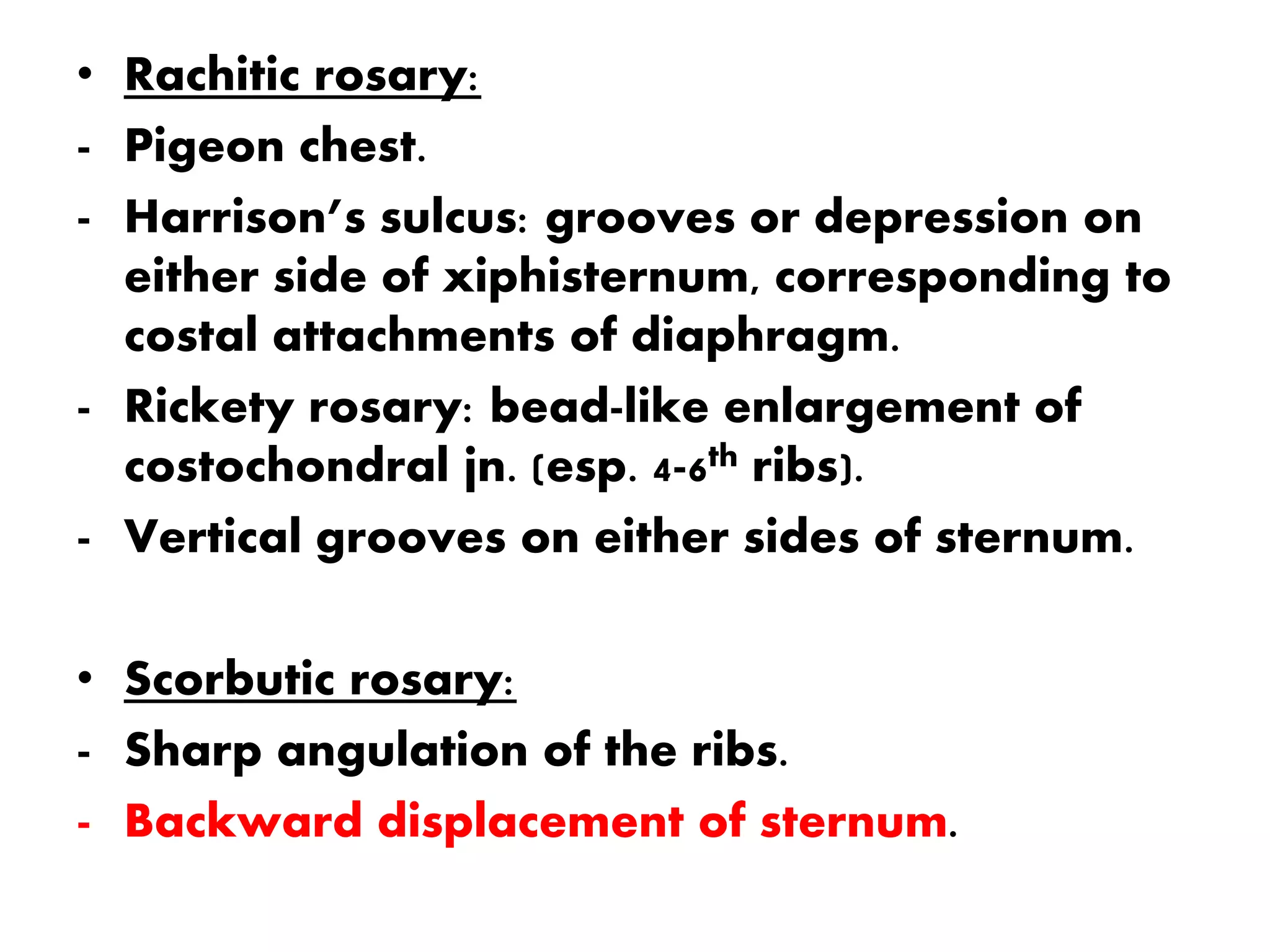 • Rachitic rosary:
- Pigeon chest.
- Harrison's sulcus: grooves or depression on either side of xiphisternum, corresponding to costal attachments of diaphragm.
- Rickety rosary: bead-like enlargement of costochondral jn. (esp. 4-6$^{th}$ ribs).
- Vertical grooves on either sides of sternum.

• Scorbutic rosary:
- Sharp angulation of the ribs.
- Backward displacement of sternum.